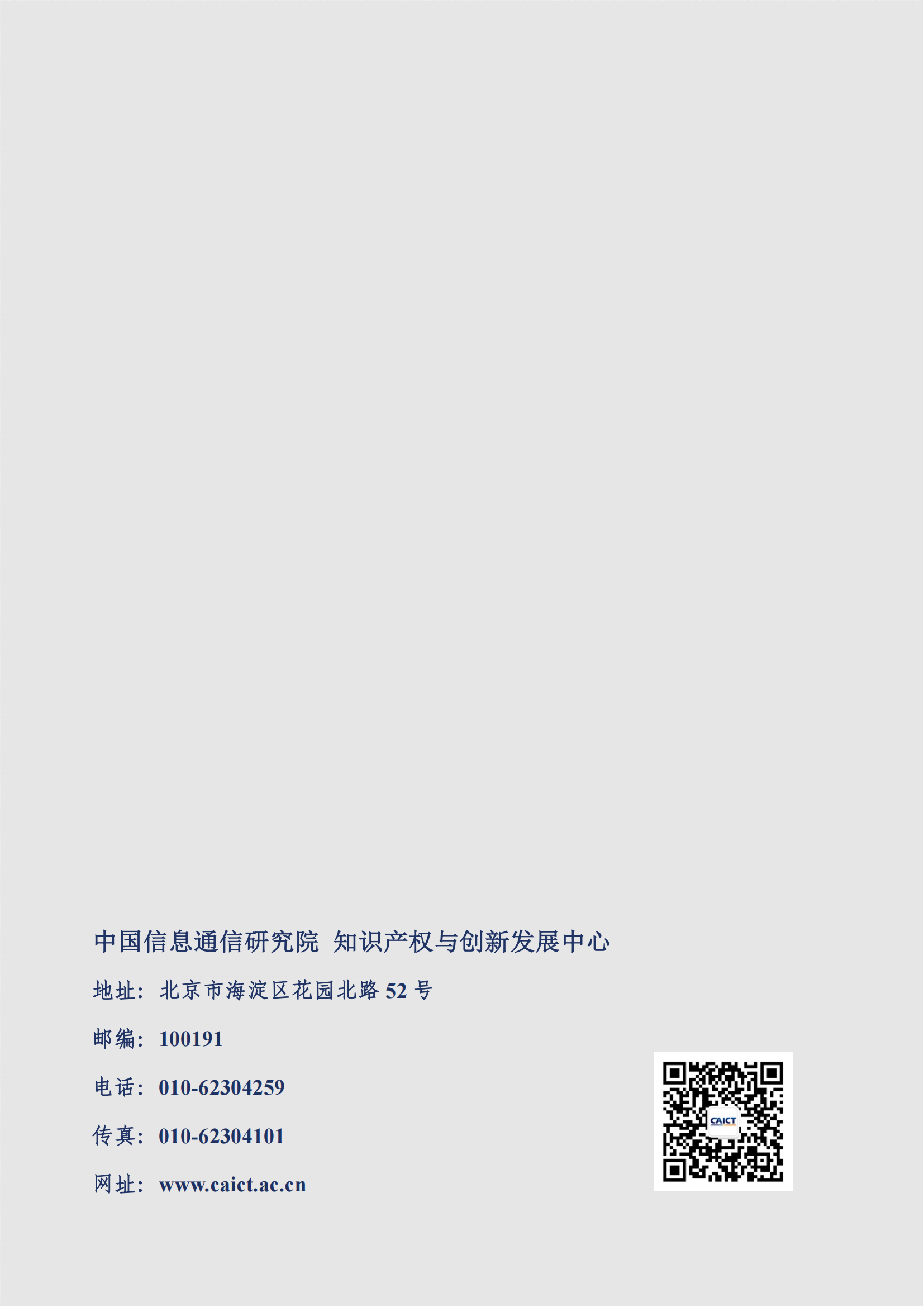 中国信息通信研究院 知识产权与创新发展中心

地址：北京市海淀区花园北路 52 号

邮编：100191

电话：010-62304259

传真：010-62304101

网址：www.caict.ac.cn

CAICT